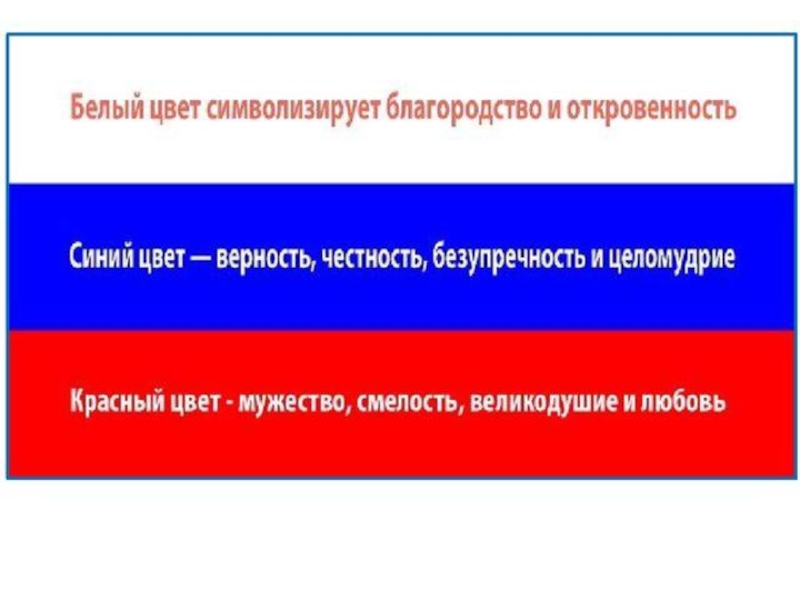 Белый цвет символизирует благородство и откровенность

Синий цвет — верность, честность, безупречность и целомудрие

Красный цвет - мужество, смелость, великодушие и любовь